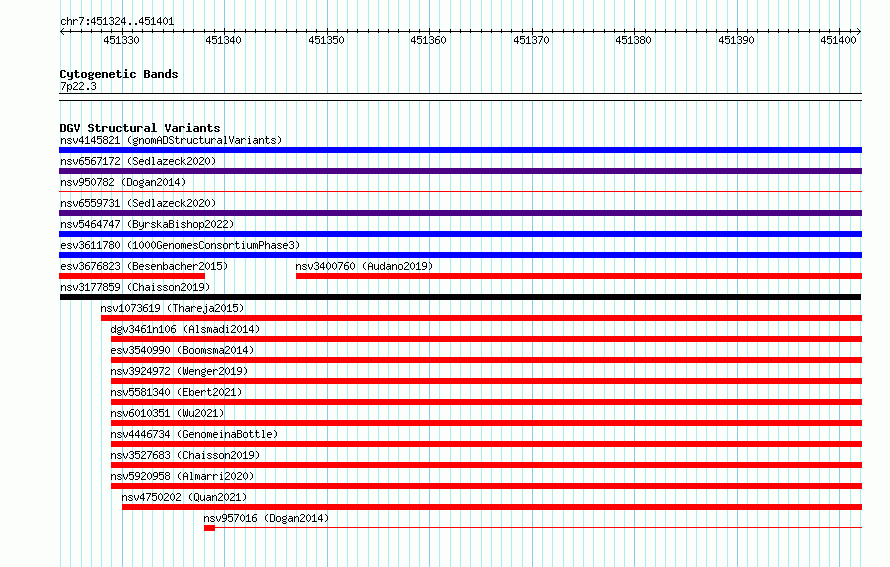 chr7:451324..451401

451330 451340 451350 451360 451370 451380 451390 451400

Cytogenetic Bands
7p22.3

DGV Structural Variants
nsv4145821 (gnomADStructuralVariants)
nsv6567172 (Sedlazeck2020)
nsv950782 (Dogan2014)
nsv6559731 (Sedlazeck2020)
nsv5464747 (ByrskaBishop2022)
esv3611780 (1000GenomesConsortiumPhase3)
esv3676823 (Besenbacher2015)
nsv3400760 (Audano2019)
nsv3177859 (Chaisson2019)
nsv1073619 (Thareja2015)
dgv3461n106 (Alsmadi2014)
esv3540990 (Boomsma2014)
nsv3924972 (Wenger2019)
nsv5581340 (Ebert2021)
nsv6010351 (Wu2021)
nsv4446734 (GenomeinaBottle)
nsv3527683 (Chaisson2019)
nsv5920958 (Almarri2020)
nsv4750202 (Quan2021)
nsv957016 (Dogan2014)